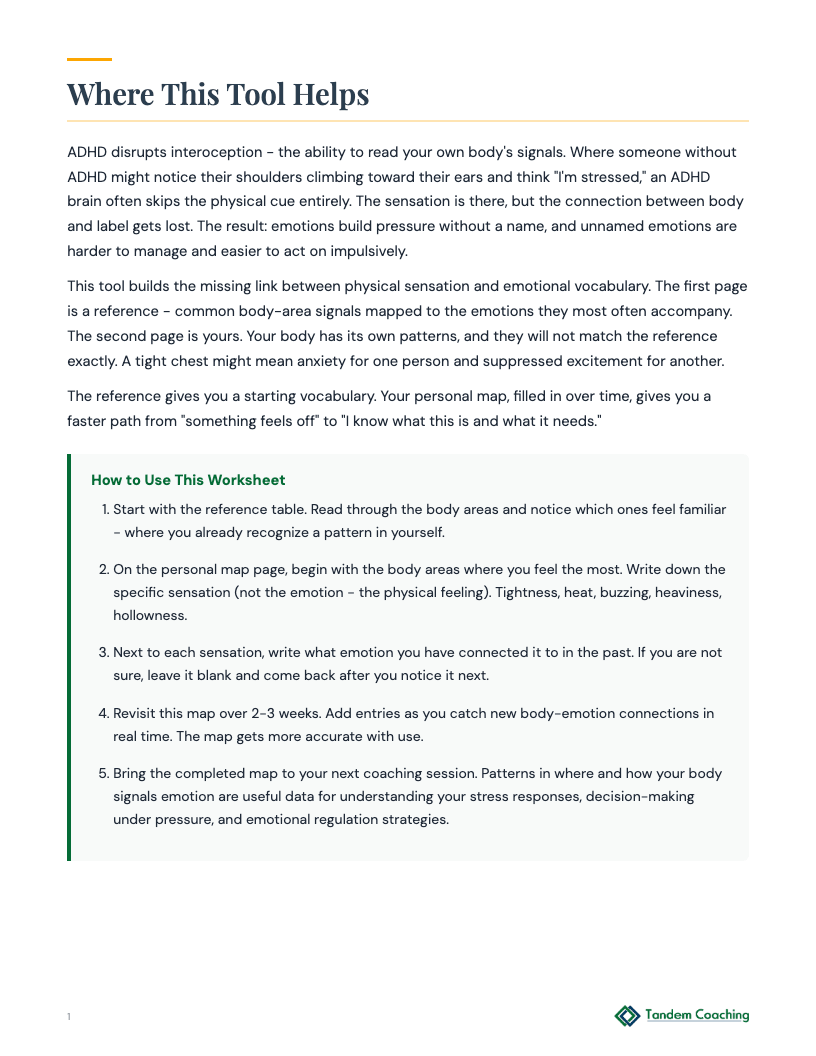 Where This Tool Helps

ADHD disrupts interoception - the ability to read your own body's signals. Where someone without ADHD might notice their shoulders climbing toward their ears and think "I'm stressed," an ADHD brain often skips the physical cue entirely. The sensation is there, but the connection between body and label gets lost. The result: emotions build pressure without a name, and unnamed emotions are harder to manage and easier to act on impulsively.

This tool builds the missing link between physical sensation and emotional vocabulary. The first page is a reference - common body-area signals mapped to the emotions they most often accompany. The second page is yours. Your body has its own patterns, and they will not match the reference exactly. A tight chest might mean anxiety for one person and suppressed excitement for another.

The reference gives you a starting vocabulary. Your personal map, filled in over time, gives you a faster path from "something feels off" to "I know what this is and what it needs."

How to Use This Worksheet

1. Start with the reference table. Read through the body areas and notice which ones feel familiar - where you already recognize a pattern in yourself.

2. On the personal map page, begin with the body areas where you feel the most. Write down the specific sensation (not the emotion - the physical feeling). Tightness, heat, buzzing, heaviness, hollowness.

3. Next to each sensation, write what emotion you have connected it to in the past. If you are not sure, leave it blank and come back after you notice it next.

4. Revisit this map over 2-3 weeks. Add entries as you catch new body-emotion connections in real time. The map gets more accurate with use.

5. Bring the completed map to your next coaching session. Patterns in where and how your body signals emotion are useful data for understanding your stress responses, decision-making under pressure, and emotional regulation strategies.

1

Tandem Coaching